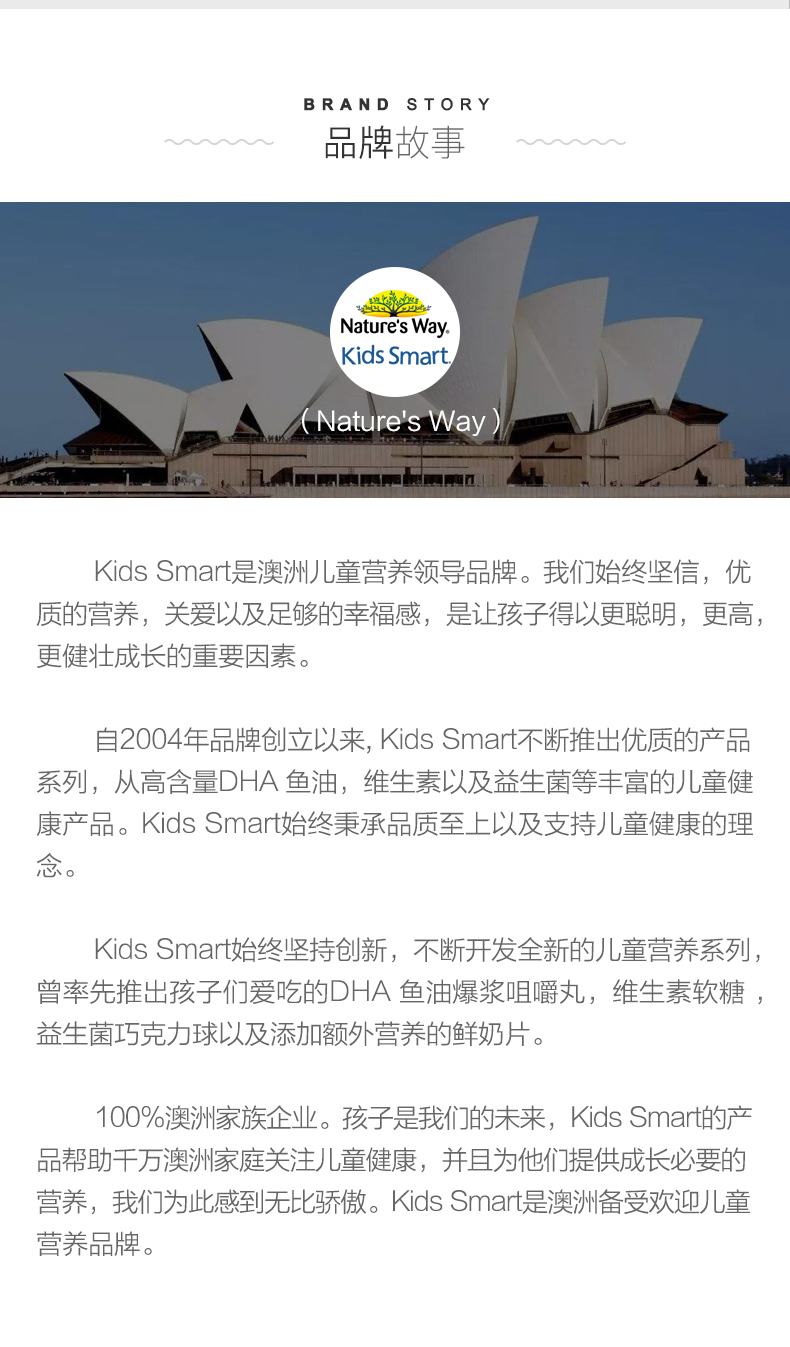 BRAND STORY
品牌故事

Nature's Way.
Kids Smart.

( Nature's Way )

Kids Smart是澳洲儿童营养领导品牌。我们始终坚信，优质的营养，关爱以及足够的幸福感，是让孩子得以更聪明，更高，更健壮成长的重要因素。

自2004年品牌创立以来, Kids Smart不断推出优质的产品系列，从高含量DHA 鱼油，维生素以及益生菌等丰富的儿童健康产品。Kids Smart始终秉承品质至上以及支持儿童健康的理念。

Kids Smart始终坚持创新，不断开发全新的儿童营养系列，曾率先推出孩子们爱吃的DHA 鱼油爆浆咀嚼丸，维生素软糖，益生菌巧克力球以及添加额外营养的鲜奶片。

100%澳洲家族企业。孩子是我们的未来，Kids Smart的产品帮助千万澳洲家庭关注儿童健康，并且为他们提供成长必要的营养，我们为此感到无比骄傲。Kids Smart是澳洲备受欢迎儿童营养品牌。